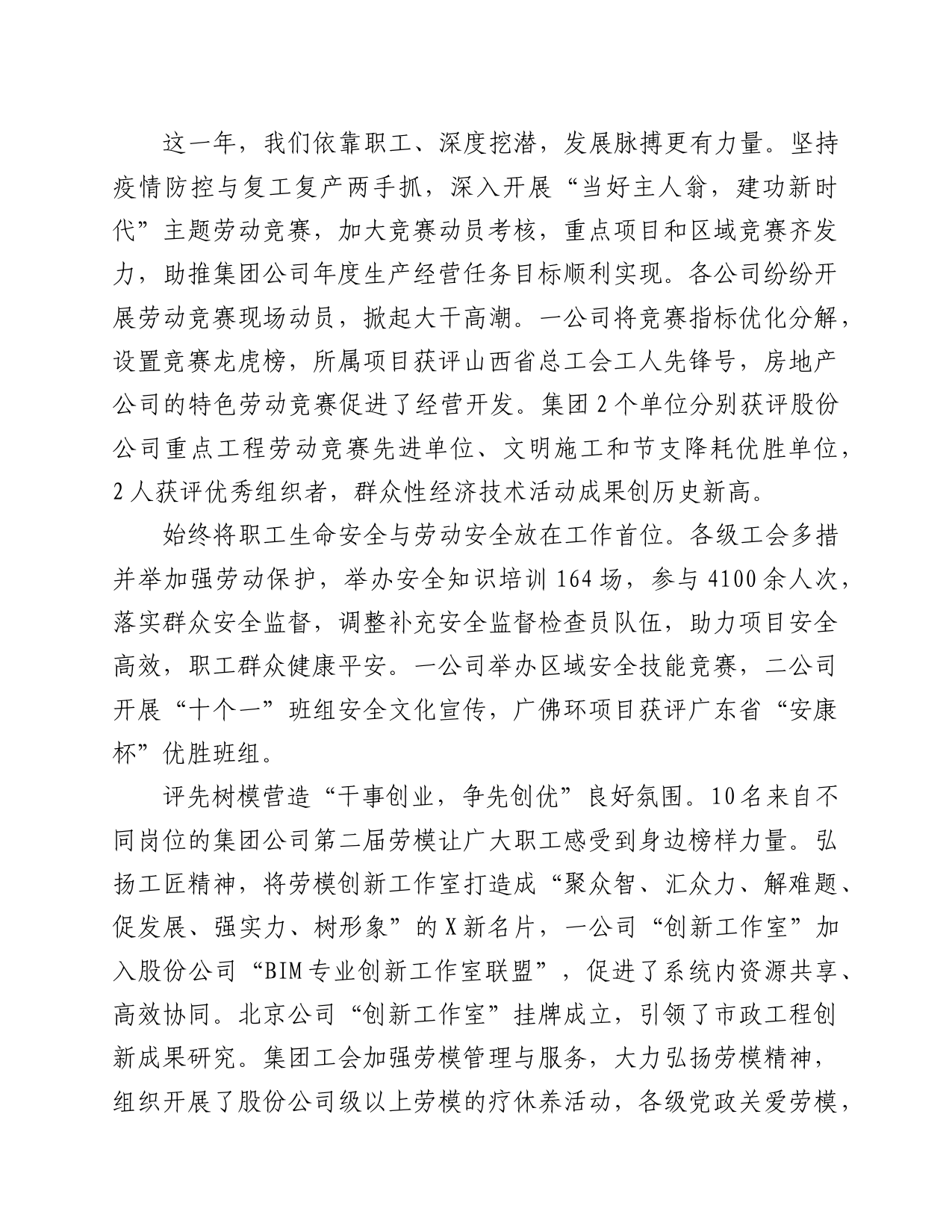 这一年，我们依靠职工、深度挖潜，发展脉搏更有力量。坚持疫情防控与复工复产两手抓，深入开展“当好主人翁，建功新时代”主题劳动竞赛，加大竞赛动员考核，重点项目和区域竞赛齐发力，助推集团公司年度生产经营任务目标顺利实现。各公司纷纷开展劳动竞赛现场动员，掀起大干高潮。一公司将竞赛指标优化分解，设置竞赛龙虎榜，所属项目获评山西省总工会工人先锋号，房地产公司的特色劳动竞赛促进了经营开发。集团2个单位分别获评股份公司重点工程劳动竞赛先进单位、文明施工和节支降耗优胜单位，2人获评优秀组织者，群众性经济技术活动成果创历史新高。

始终将职工生命安全与劳动安全放在工作首位。各级工会多措并举加强劳动保护，举办安全知识培训164场，参与4100余人次，落实群众安全监督，调整补充安全监督检查员队伍，助力项目安全高效，职工群众健康平安。一公司举办区域安全技能竞赛，二公司开展“十个一”班组安全文化宣传，广佛环项目获评广东省“安康杯”优胜班组。

评先树模营造“干事创业，争先创优”良好氛围。10名来自不同岗位的集团公司第二届劳模让广大职工感受到身边榜样力量。弘扬工匠精神，将劳模创新工作室打造成“聚众智、汇众力、解难题、促发展、强实力、树形象”的X新名片，一公司“创新工作室”加入股份公司“BIM专业创新工作室联盟”，促进了系统内资源共享、高效协同。北京公司“创新工作室”挂牌成立，引领了市政工程创新成果研究。集团工会加强劳模管理与服务，大力弘扬劳模精神，组织开展了股份公司级以上劳模的疗休养活动，各级党政关爱劳模，